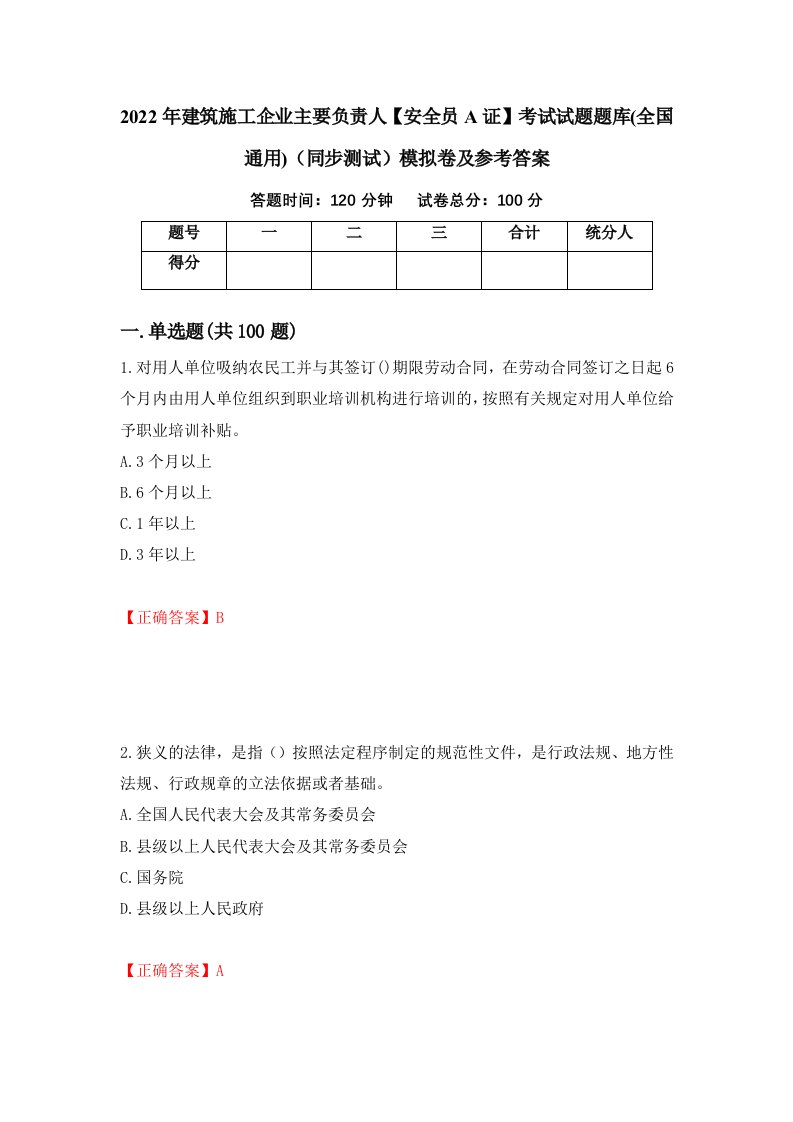 2022年建筑施工企业主要负责人【安全员A证】考试试题题库(全国通用)（同步测试）模拟卷及参考答案

答题时间：120分钟　试卷总分：100分

| 题号 | 一 | 二 | 三 | 合计 | 统分人 |
|---|---|---|---|---|---|
| 得分 | | | | | |

一.单选题(共100题)

1.对用人单位吸纳农民工并与其签订()期限劳动合同，在劳动合同签订之日起6个月内由用人单位组织到职业培训机构进行培训的，按照有关规定对用人单位给予职业培训补贴。

A.3个月以上

B.6个月以上

C.1年以上

D.3年以上

【正确答案】B

2.狭义的法律，是指（）按照法定程序制定的规范性文件，是行政法规、地方性法规、行政规章的立法依据或者基础。

A.全国人民代表大会及其常务委员会

B.县级以上人民代表大会及其常务委员会

C.国务院

D.县级以上人民政府

【正确答案】A